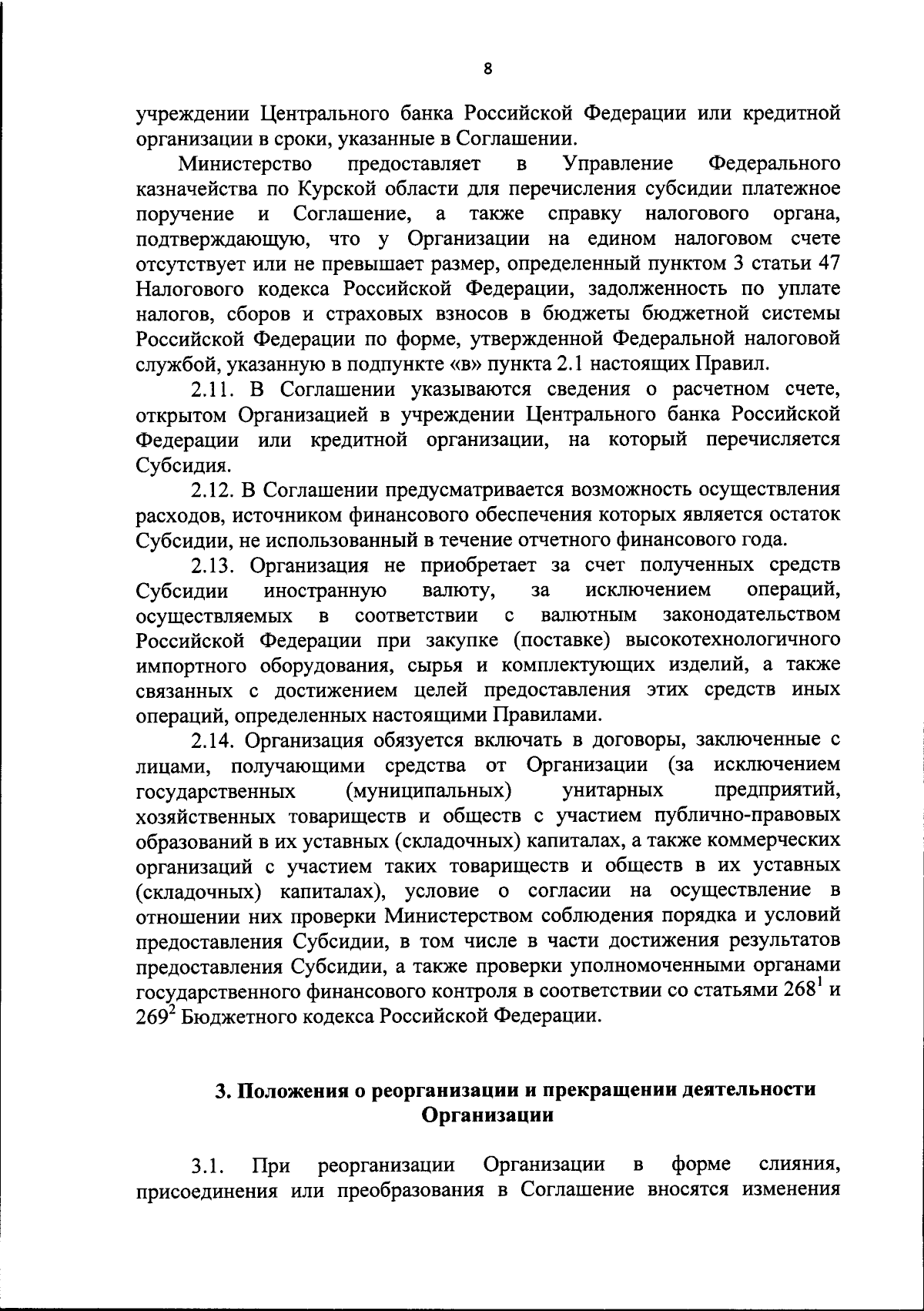 8

учреждении Центрального банка Российской Федерации или кредитной организации в сроки, указанные в Соглашении.

Министерство предоставляет в Управление Федерального казначейства по Курской области для перечисления субсидии платежное поручение и Соглашение, а также справку налогового органа, подтверждающую, что у Организации на едином налоговом счете отсутствует или не превышает размер, определенный пунктом 3 статьи 47 Налогового кодекса Российской Федерации, задолженность по уплате налогов, сборов и страховых взносов в бюджеты бюджетной системы Российской Федерации по форме, утвержденной Федеральной налоговой службой, указанную в подпункте «в» пункта 2.1 настоящих Правил.

2.11. В Соглашении указываются сведения о расчетном счете, открытом Организацией в учреждении Центрального банка Российской Федерации или кредитной организации, на который перечисляется Субсидия.

2.12. В Соглашении предусматривается возможность осуществления расходов, источником финансового обеспечения которых является остаток Субсидии, не использованный в течение отчетного финансового года.

2.13. Организация не приобретает за счет полученных средств Субсидии иностранную валюту, за исключением операций, осуществляемых в соответствии с валютным законодательством Российской Федерации при закупке (поставке) высокотехнологичного импортного оборудования, сырья и комплектующих изделий, а также связанных с достижением целей предоставления этих средств иных операций, определенных настоящими Правилами.

2.14. Организация обязуется включать в договоры, заключенные с лицами, получающими средства от Организации (за исключением государственных (муниципальных) унитарных предприятий, хозяйственных товариществ и обществ с участием публично-правовых образований в их уставных (складочных) капиталах, а также коммерческих организаций с участием таких товариществ и обществ в их уставных (складочных) капиталах), условие о согласии на осуществление в отношении них проверки Министерством соблюдения порядка и условий предоставления Субсидии, в том числе в части достижения результатов предоставления Субсидии, а также проверки уполномоченными органами государственного финансового контроля в соответствии со статьями $268^1$ и $269^2$ Бюджетного кодекса Российской Федерации.

3. Положения о реорганизации и прекращении деятельности Организации

3.1. При реорганизации Организации в форме слияния, присоединения или преобразования в Соглашение вносятся изменения